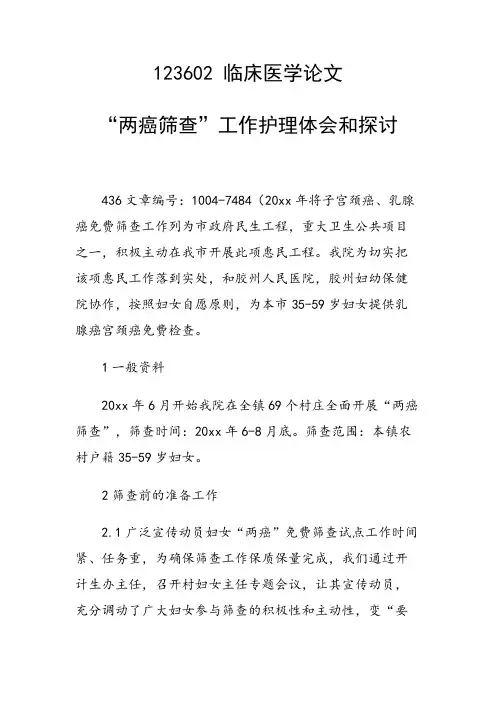 123602 临床医学论文

“两癌筛查”工作护理体会和探讨

436 文章编号：1004-7484（20xx 年将子宫颈癌、乳腺癌免费筛查工作列为市政府民生工程，重大卫生公共项目之一，积极主动在我市开展此项惠民工程。我院为切实把该项惠民工作落到实处，和胶州人民医院，胶州妇幼保健院协作，按照妇女自愿原则，为本市 35-59 岁妇女提供乳腺癌宫颈癌免费检查。

1 一般资料

20xx 年 6 月开始我院在全镇 69 个村庄全面开展“两癌筛查”，筛查时间：20xx 年 6-8 月底。筛查范围：本镇农村户籍 35-59 岁妇女。

2 筛查前的准备工作

2.1 广泛宣传动员妇女“两癌”免费筛查试点工作时间紧、任务重，为确保筛查工作保质保量完成，我们通过开计生办主任，召开村妇女主任专题会议，让其宣传动员，充分调动了广大妇女参与筛查的积极性和主动性，变“要